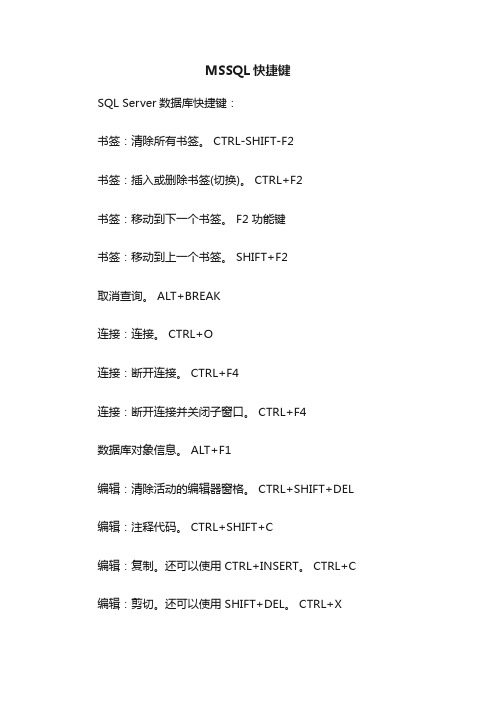 MSSQL 快捷键

SQL Server 数据库快捷键：

书签：清除所有书签。 CTRL-SHIFT-F2

书签：插入或删除书签(切换)。 CTRL+F2

书签：移动到下一个书签。 F2 功能键

书签：移动到上一个书签。 SHIFT+F2

取消查询。 ALT+BREAK

连接：连接。 CTRL+O

连接：断开连接。 CTRL+F4

连接：断开连接并关闭子窗口。 CTRL+F4

数据库对象信息。 ALT+F1

编辑：清除活动的编辑器窗格。 CTRL+SHIFT+DEL

编辑：注释代码。 CTRL+SHIFT+C

编辑：复制。还可以使用 CTRL+INSERT。 CTRL+C

编辑：剪切。还可以使用 SHIFT+DEL。 CTRL+X